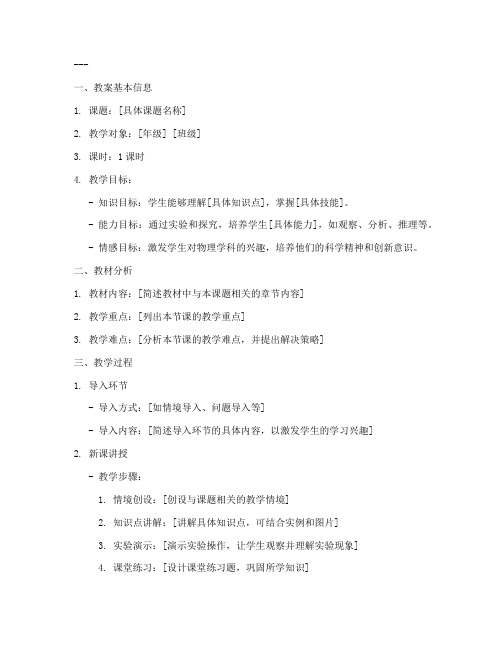 ---

一、教案基本信息

1. 课题：[具体课题名称]

2. 教学对象：[年级] [班级]

3. 课时：1 课时

4. 教学目标：

- 知识目标：学生能够理解[具体知识点]，掌握[具体技能]。

- 能力目标：通过实验和探究，培养学生[具体能力]，如观察、分析、推理等。

- 情感目标：激发学生对物理学科的兴趣，培养他们的科学精神和创新意识。

二、教材分析

1. 教材内容：[简述教材中与本课题相关的章节内容]

2. 教学重点：[列出本节课的教学重点]

3. 教学难点：[分析本节课的教学难点，并提出解决策略]

三、教学过程

1. 导入环节

- 导入方式：[如情境导入、问题导入等]

- 导入内容：[简述导入环节的具体内容，以激发学生的学习兴趣]

2. 新课讲授

- 教学步骤：

1. 情境创设：[创设与课题相关的教学情境]

2. 知识点讲解：[讲解具体知识点，可结合实例和图片]

3. 实验演示：[演示实验操作，让学生观察并理解实验现象]

4. 课堂练习：[设计课堂练习题，巩固所学知识]